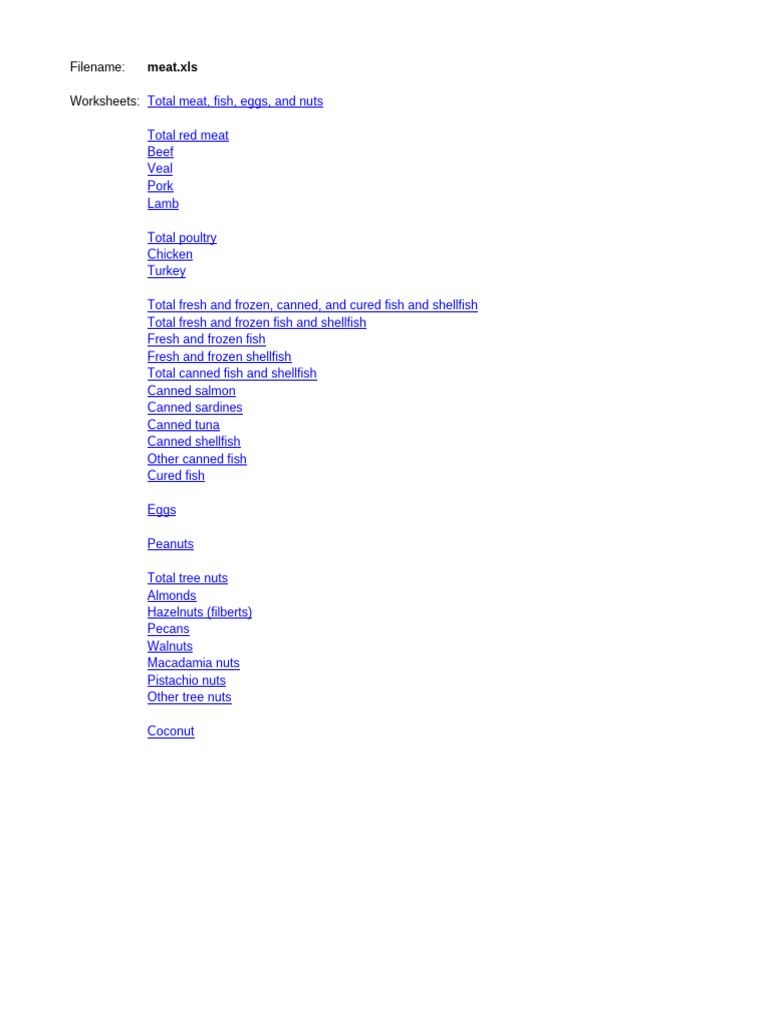 Filename: meat.xls

Worksheets: Total meat, fish, eggs, and nuts

Total red meat
Beef
Veal
Pork
Lamb

Total poultry
Chicken
Turkey

Total fresh and frozen, canned, and cured fish and shellfish
Total fresh and frozen fish and shellfish
Fresh and frozen fish
Fresh and frozen shellfish
Total canned fish and shellfish
Canned salmon
Canned sardines
Canned tuna
Canned shellfish
Other canned fish
Cured fish

Eggs

Peanuts

Total tree nuts
Almonds
Hazelnuts (filberts)
Pecans
Walnuts
Macadamia nuts
Pistachio nuts
Other tree nuts

Coconut